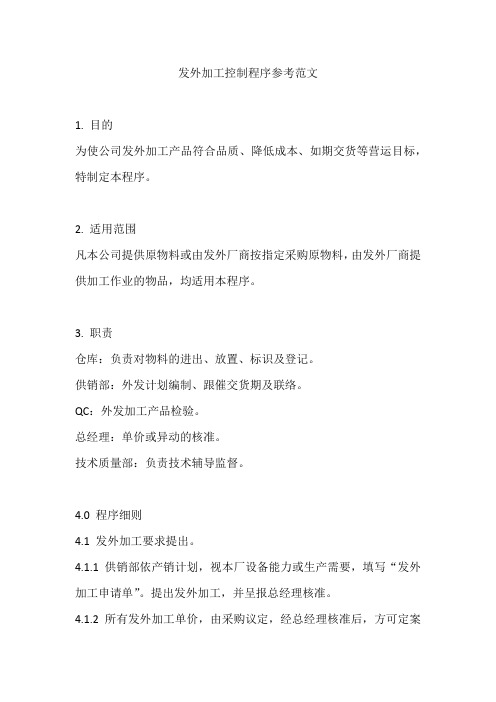 发外加工控制程序参考范文

1. 目的
为使公司发外加工产品符合品质、降低成本、如期交货等营运目标，特制定本程序。

2. 适用范围
凡本公司提供原物料或由发外厂商按指定采购原物料，由发外厂商提供加工作业的物品，均适用本程序。

3. 职责
仓库：负责对物料的进出、放置、标识及登记。
供销部：外发计划编制、跟催交货期及联络。
QC：外发加工产品检验。
总经理：单价或异动的核准。
技术质量部：负责技术辅导监督。

4.0 程序细则
4.1 发外加工要求提出。
4.1.1 供销部依产销计划，视本厂设备能力或生产需要，填写“发外加工申请单”。提出发外加工，并呈报总经理核准。
4.1.2 所有发外加工单价，由采购议定，经总经理核准后，方可定案